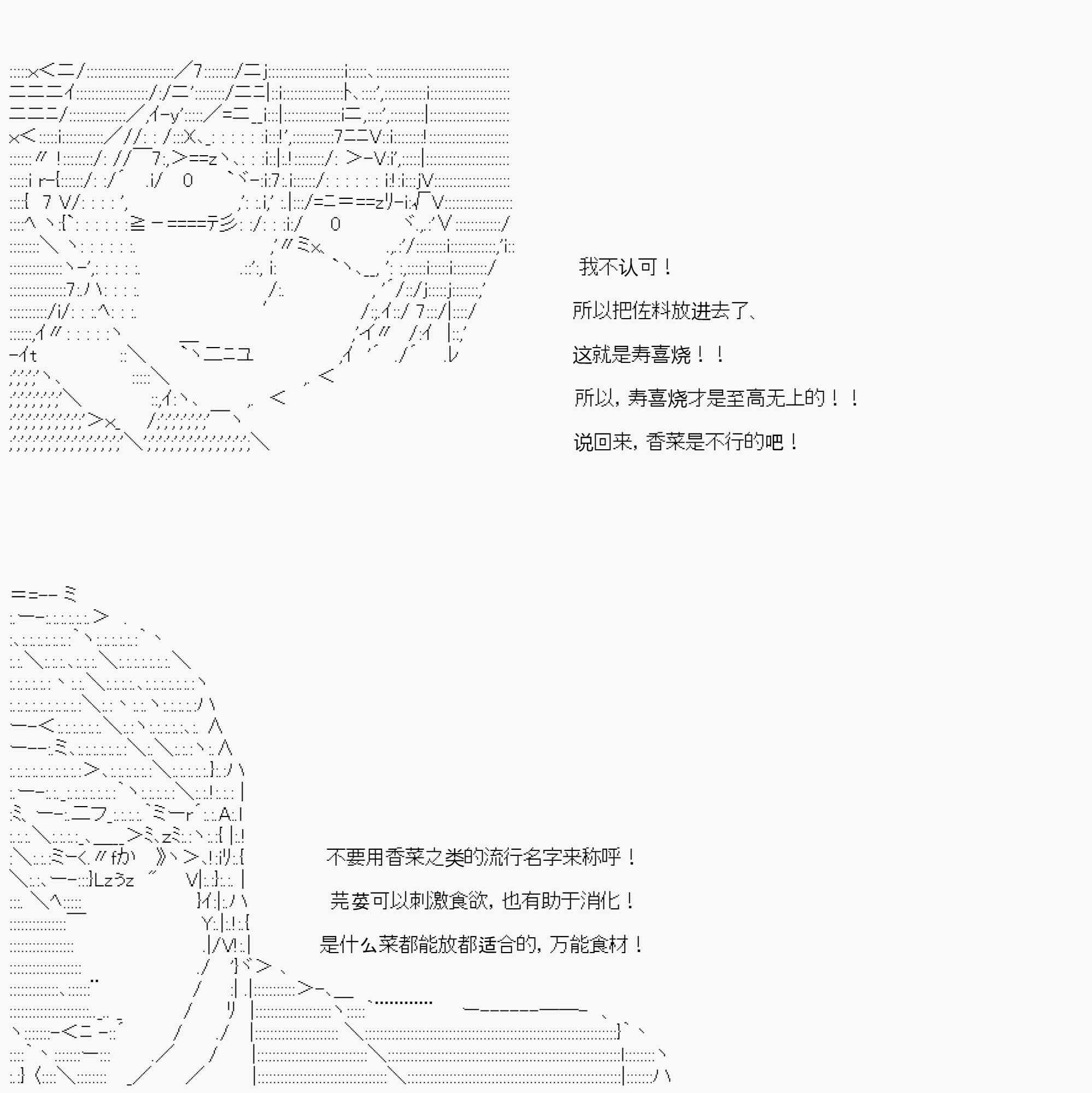 我不认可！

所以把佐料放进去了、

这就是寿喜烧！！

所以，寿喜烧才是至高无上的！！

说回来，香菜是不行的吧！

不要用香菜之类的流行名字来称呼！

芫荽可以刺激食欲，也有助于消化！

是什么菜都能放都适合的，万能食材！